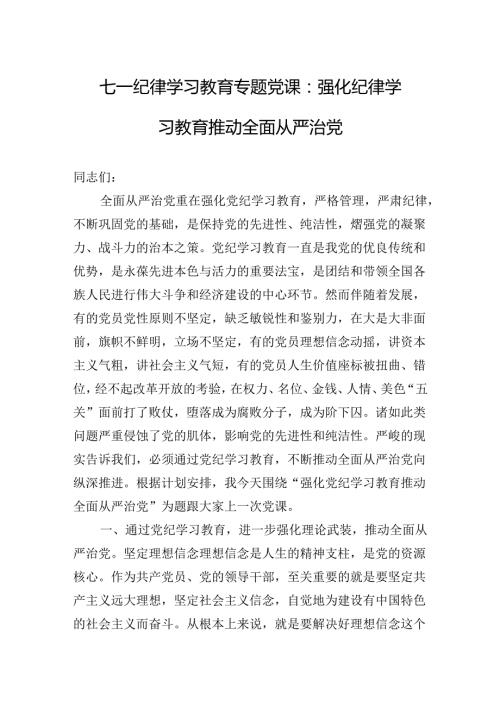 七一纪律学习教育专题党课：强化纪律学习教育推动全面从严治党

同志们：

全面从严治党重在强化党纪学习教育，严格管理，严肃纪律，不断巩固党的基础，是保持党的先进性、纯洁性，熠强党的凝聚力、战斗力的治本之策。党纪学习教育一直是我党的优良传统和优势，是永葆先进本色与活力的重要法宝，是团结和带领全国各族人民进行伟大斗争和经济建设的中心环节。然而伴随着发展，有的党员党性原则不坚定，缺乏敏锐性和鉴别力，在大是大非面前，旗帜不鲜明，立场不坚定，有的党员理想信念动摇，讲资本主义气粗，讲社会主义气短，有的党员人生价值座标被扭曲、错位，经不起改革开放的考验，在权力、名位、金钱、人情、美色“五关”面前打了败仗，堕落成为腐败分子，成为阶下囚。诸如此类问题严重侵蚀了党的肌体，影响党的先进性和纯洁性。严峻的现实告诉我们，必须通过党纪学习教育，不断推动全面从严治党向纵深推进。根据计划安排，我今天围绕“强化党纪学习教育推动全面从严治党”为题跟大家上一次党课。

一、通过党纪学习教育，进一步强化理论武装，推动全面从严治党。坚定理想信念理想信念是人生的精神支柱，是党的资源核心。作为共产党员、党的领导干部，至关重要的就是要坚定共产主义远大理想，坚定社会主义信念，自觉地为建设有中国特色的社会主义而奋斗。从根本上来说，就是要解决好理想信念这个